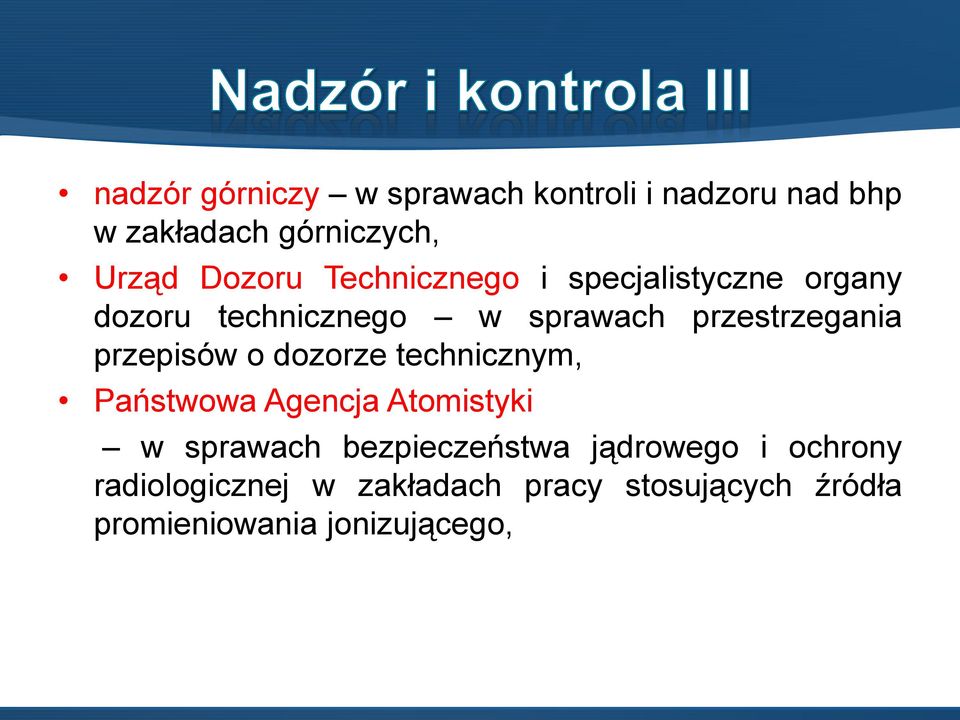 Nadzór i kontrola III

• nadzór górniczy – w sprawach kontroli i nadzoru nad bhp w zakładach górniczych,

• Urząd Dozoru Technicznego i specjalistyczne organy dozoru technicznego – w sprawach przestrzegania przepisów o dozorze technicznym,

• Państwowa Agencja Atomistyki

– w sprawach bezpieczeństwa jądrowego i ochrony radiologicznej w zakładach pracy stosujących źródła promieniowania jonizującego,